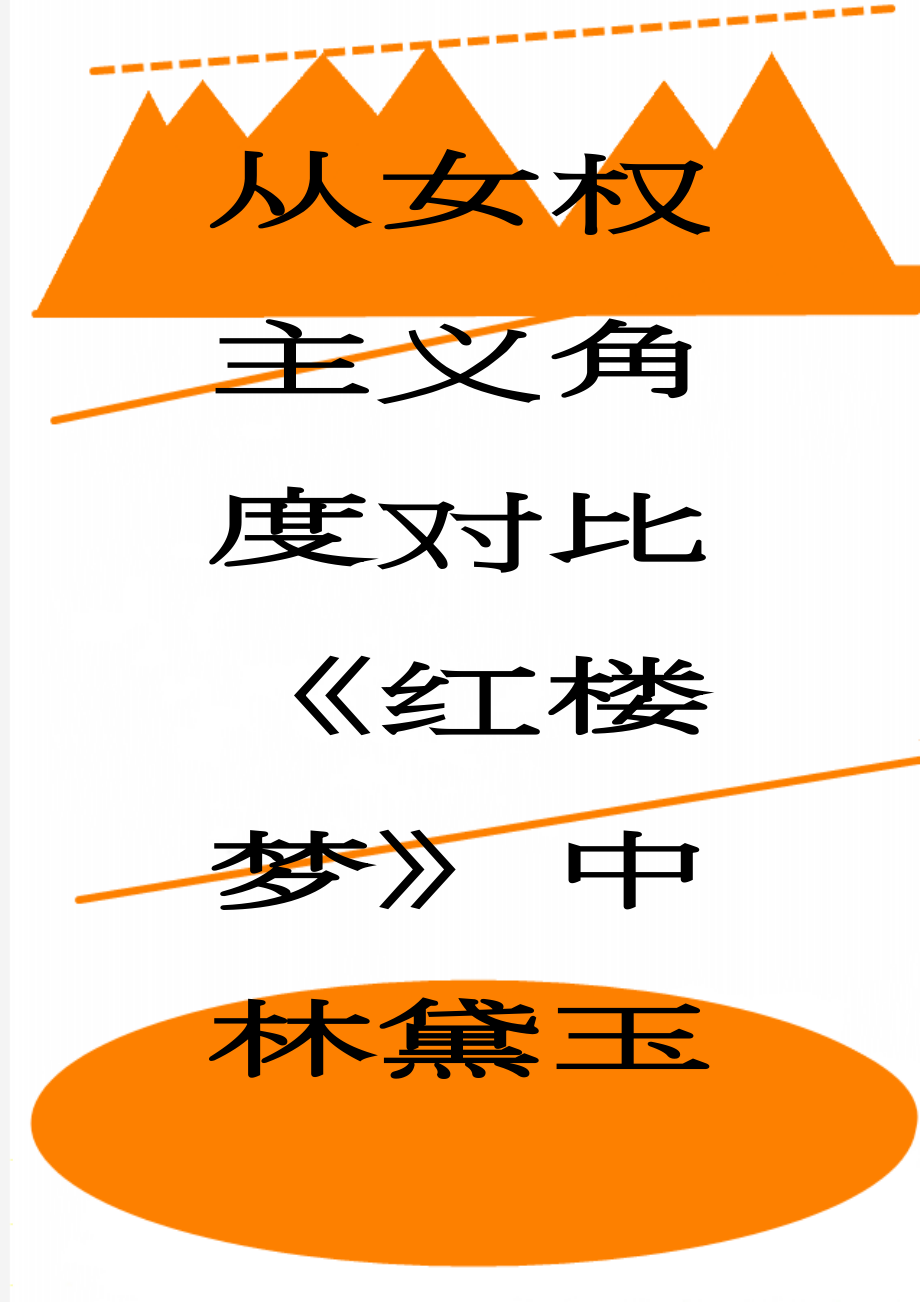 从女权主义角度对比《红楼梦》中林黛玉